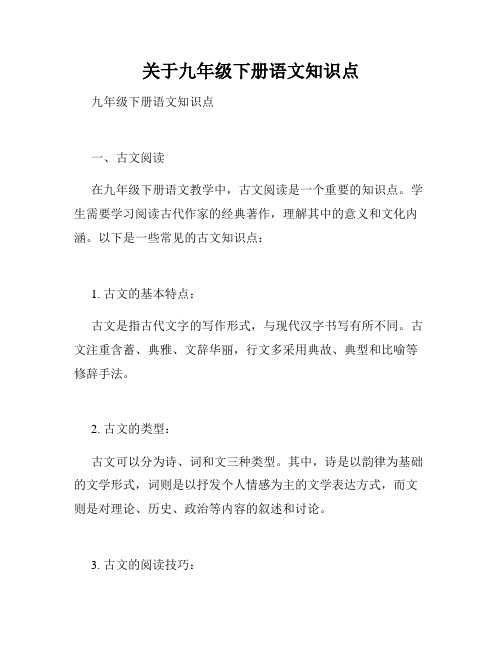 关于九年级下册语文知识点

九年级下册语文知识点

一、古文阅读

在九年级下册语文教学中，古文阅读是一个重要的知识点。学生需要学习阅读古代作家的经典著作，理解其中的意义和文化内涵。以下是一些常见的古文知识点：

1. 古文的基本特点：

古文是指古代文字的写作形式，与现代汉字书写有所不同。古文注重含蓄、典雅、文辞华丽，行文多采用典故、典型和比喻等修辞手法。

2. 古文的类型：

古文可以分为诗、词和文三种类型。其中，诗是以韵律为基础的文学形式，词则是以抒发个人情感为主的文学表达方式，而文则是对理论、历史、政治等内容的叙述和讨论。

3. 古文的阅读技巧：